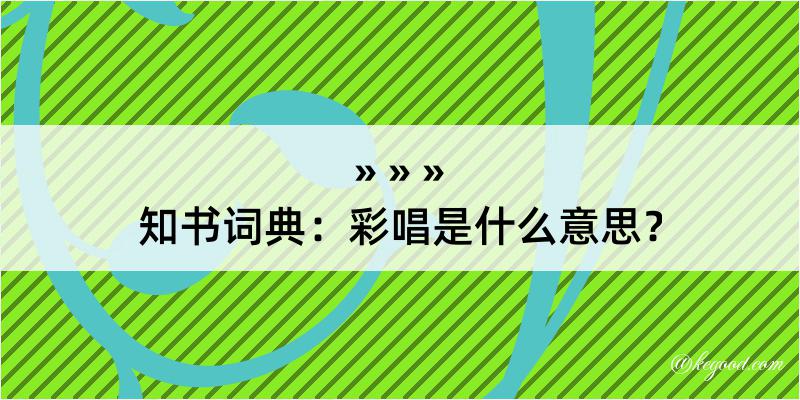 » » »
知书词典：彩唱是什么意思？

@kegood.com